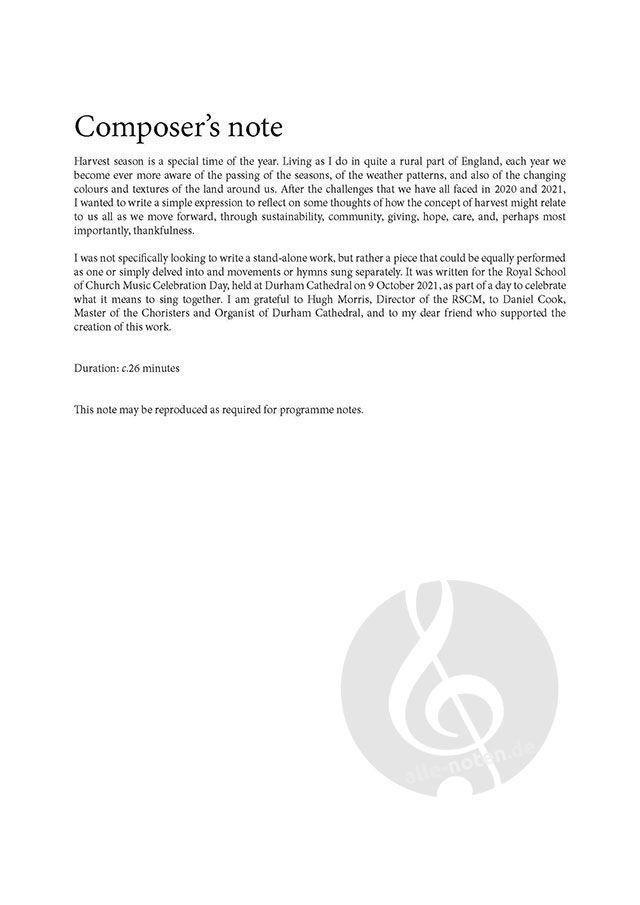 Composer's note

Harvest season is a special time of the year. Living as I do in quite a rural part of England, each year we become ever more aware of the passing of the seasons, of the weather patterns, and also of the changing colours and textures of the land around us. After the challenges that we have all faced in 2020 and 2021, I wanted to write a simple expression to reflect on some thoughts of how the concept of harvest might relate to us all as we move forward, through sustainability, community, giving, hope, care, and, perhaps most importantly, thankfulness.

I was not specifically looking to write a stand-alone work, but rather a piece that could be equally performed as one or simply delved into and movements or hymns sung separately. It was written for the Royal School of Church Music Celebration Day, held at Durham Cathedral on 9 October 2021, as part of a day to celebrate what it means to sing together. I am grateful to Hugh Morris, Director of the RSCM, to Daniel Cook, Master of the Choristers and Organist of Durham Cathedral, and to my dear friend who supported the creation of this work.

Duration: c.26 minutes

This note may be reproduced as required for programme notes.

alle-noten.de